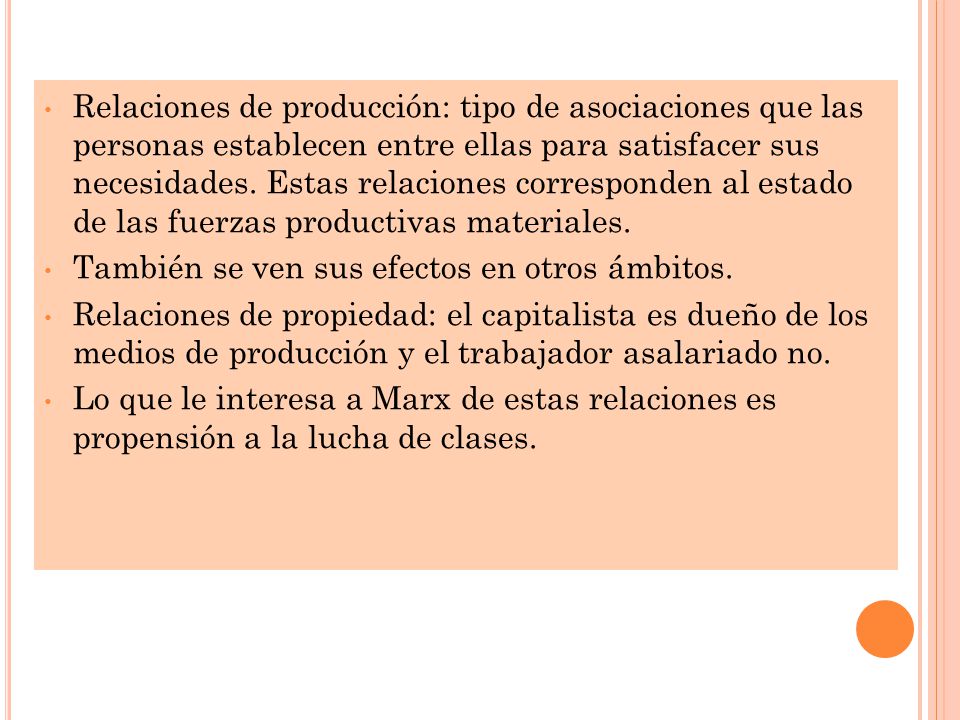 • Relaciones de producción: tipo de asociaciones que las personas establecen entre ellas para satisfacer sus necesidades. Estas relaciones corresponden al estado de las fuerzas productivas materiales.
• También se ven sus efectos en otros ámbitos.
• Relaciones de propiedad: el capitalista es dueño de los medios de producción y el trabajador asalariado no.
• Lo que le interesa a Marx de estas relaciones es propensión a la lucha de clases.